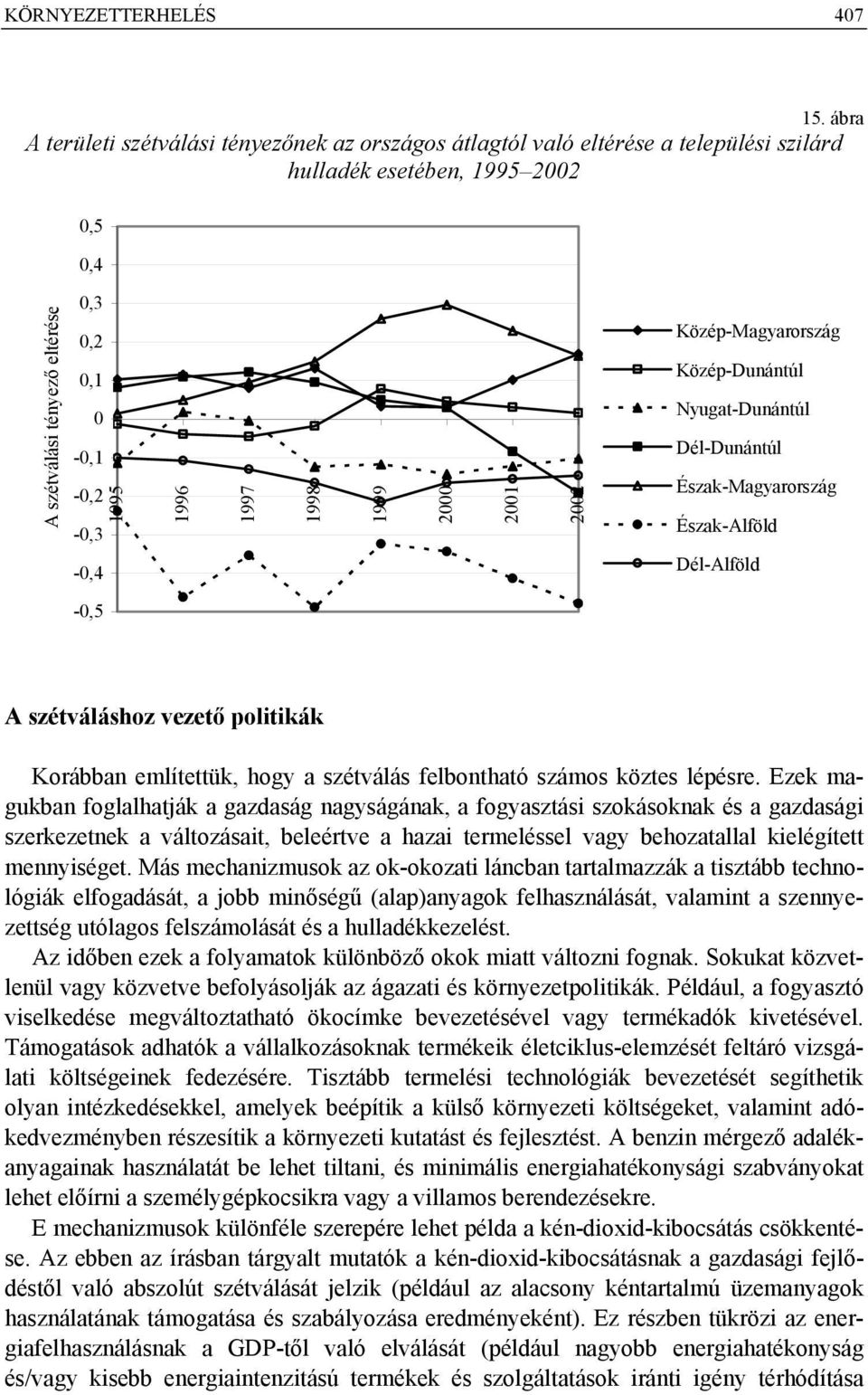 KÖRNYEZETTERHELÉS 407

15. ábra
A területi szétválási tényezőnek az országos átlagtól való eltérése a települési szilárd hulladék esetében, 1995–2002

A szétválási tényező eltérése

0,5
0,4
0,3
0,2
0,1
0
-0,1
-0,2
-0,3
-0,4
-0,5

1995
1996
1997
1998
1999
2000
2001
2002

Közép-Magyarország
Közép-Dunántúl
Nyugat-Dunántúl
Dél-Dunántúl
Észak-Magyarország
Észak-Alföld
Dél-Alföld

A szétváláshoz vezető politikák

Korábban említettük, hogy a szétválás felbontható számos köztes lépésre. Ezek magukban foglalhatják a gazdaság nagyságának, a fogyasztási szokásoknak és a gazdasági szerkezetnek a változásait, beleértve a hazai termeléssel vagy behozatallal kielégített mennyiséget. Más mechanizmusok az ok-okozati láncban tartalmazzák a tisztább technológiák elfogadását, a jobb minőségű (alap)anyagok felhasználását, valamint a szennyezettség utólagos felszámolását és a hulladékkezelést.

Az időben ezek a folyamatok különböző okok miatt változni fognak. Sokukat közvetlenül vagy közvetve befolyásolják az ágazati és környezetpolitikák. Például, a fogyasztó viselkedése megváltoztatható ökocímke bevezetésével vagy termékadók kivetésével. Támogatások adhatók a vállalkozásoknak termékeik életciklus-elemzését feltáró vizsgálati költségeinek fedezésére. Tisztább termelési technológiák bevezetését segíthetik olyan intézkedésekkel, amelyek beépítik a külső környezeti költségeket, valamint adókedvezményben részesítik a környezeti kutatást és fejlesztést. A benzin mérgező adalékanyagainak használatát be lehet tiltani, és minimális energiahatékonysági szabványokat lehet előírni a személygépkocsikra vagy a villamos berendezésekre.

E mechanizmusok különféle szerepére lehet példa a kén-dioxid-kibocsátás csökkentése. Az ebben az írásban tárgyalt mutatók a kén-dioxid-kibocsátásnak a gazdasági fejlődéstől való abszolút szétválását jelzik (például az alacsony kéntartalmú üzemanyagok használatának támogatása és szabályozása eredményeként). Ez részben tükrözi az energiafelhasználásnak a GDP-től való elválását (például nagyobb energiahatékonyság és/vagy kisebb energiaintenzitású termékek és szolgáltatások iránti igény térhódítása